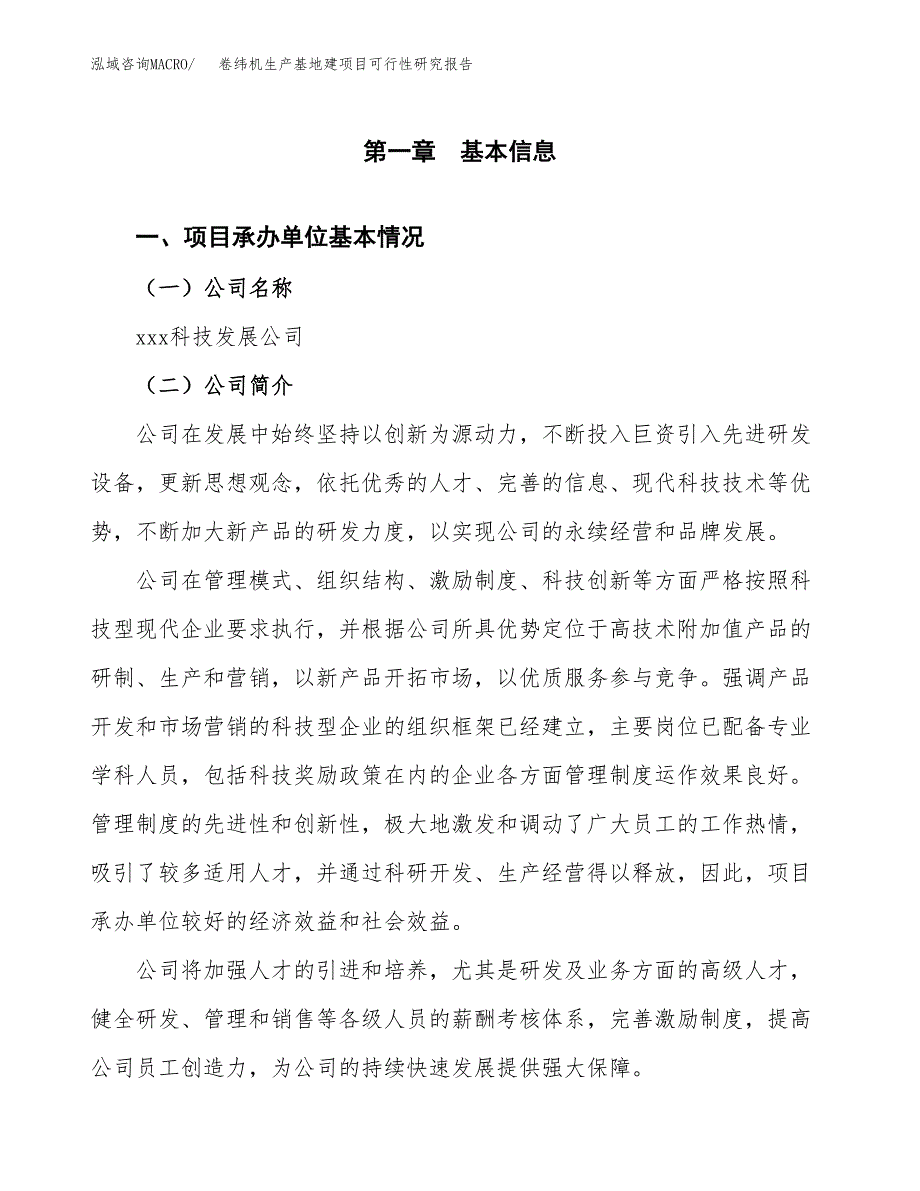 泓域咨询MACRO/　卷纬机生产基地建项目可行性研究报告

第一章　基本信息

一、项目承办单位基本情况

（一）公司名称

xxx科技发展公司

（二）公司简介

公司在发展中始终坚持以创新为源动力，不断投入巨资引入先进研发设备，更新思想观念，依托优秀的人才、完善的信息、现代科技技术等优势，不断加大新产品的研发力度，以实现公司的永续经营和品牌发展。

公司在管理模式、组织结构、激励制度、科技创新等方面严格按照科技型现代企业要求执行，并根据公司所具优势定位于高技术附加值产品的研制、生产和营销，以新产品开拓市场，以优质服务参与竞争。强调产品开发和市场营销的科技型企业的组织框架已经建立，主要岗位已配备专业学科人员，包括科技奖励政策在内的企业各方面管理制度运作效果良好。管理制度的先进性和创新性，极大地激发和调动了广大员工的工作热情，吸引了较多适用人才，并通过科研开发、生产经营得以释放，因此，项目承办单位较好的经济效益和社会效益。

公司将加强人才的引进和培养，尤其是研发及业务方面的高级人才，健全研发、管理和销售等各级人员的薪酬考核体系，完善激励制度，提高公司员工创造力，为公司的持续快速发展提供强大保障。